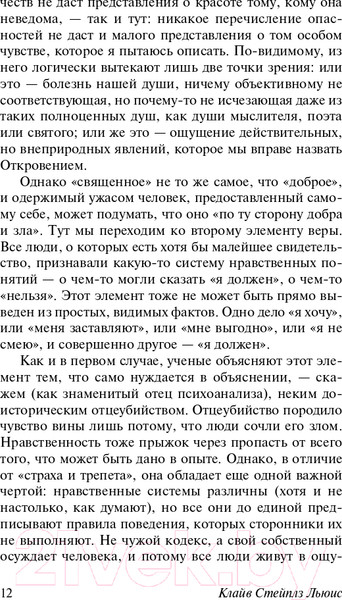 честв не даст представления о красоте тому, кому она неведома, — так и тут: никакое перечисление опасностей не даст и малого представления о том особом чувстве, которое я пытаюсь описать. По-видимому, из него логически вытекают лишь две точки зрения: или это — болезнь нашей души, ничему объективному не соответствующая, но почему-то не исчезающая даже из таких полноценных душ, как души мыслителя, поэта или святого; или же это — ощущение действительных, но внеприродных явлений, которое мы вправе назвать Откровением.

Однако «священное» не то же самое, что «доброе», и одержимый ужасом человек, предоставленный самому себе, может подумать, что оно «по ту сторону добра и зла». Тут мы переходим ко второму элементу веры. Все люди, о которых есть хотя бы малейшее свидетельство, признавали какую-то систему нравственных понятий — о чем-то могли сказать «я должен», о чем-то «нельзя». Этот элемент тоже не может быть прямо выведен из простых, видимых фактов. Одно дело «я хочу», или «меня заставляют», или «мне выгодно», или «я не смею», и совершенно другое — «я должен».

Как и в первом случае, ученые объясняют этот элемент тем, что само нуждается в объяснении, — скажем (как знаменитый отец психоанализа), неким доисторическим отцеубийством. Отцеубийство породило чувство вины лишь потому, что люди сочли его злом. Нравственность тоже прыжок через пропасть от всего того, что может быть дано в опыте. Однако, в отличие от «страха и трепета», она обладает еще одной важной чертой: нравственные системы различны (хотя и не настолько, как думают), но все они до единой предписывают правила поведения, которых сторонники их не выполняют. Не чужой кодекс, а свой собственный осуждает человека, и потому все люди живут в ощу-

12 Клайв Стейплз Льюис